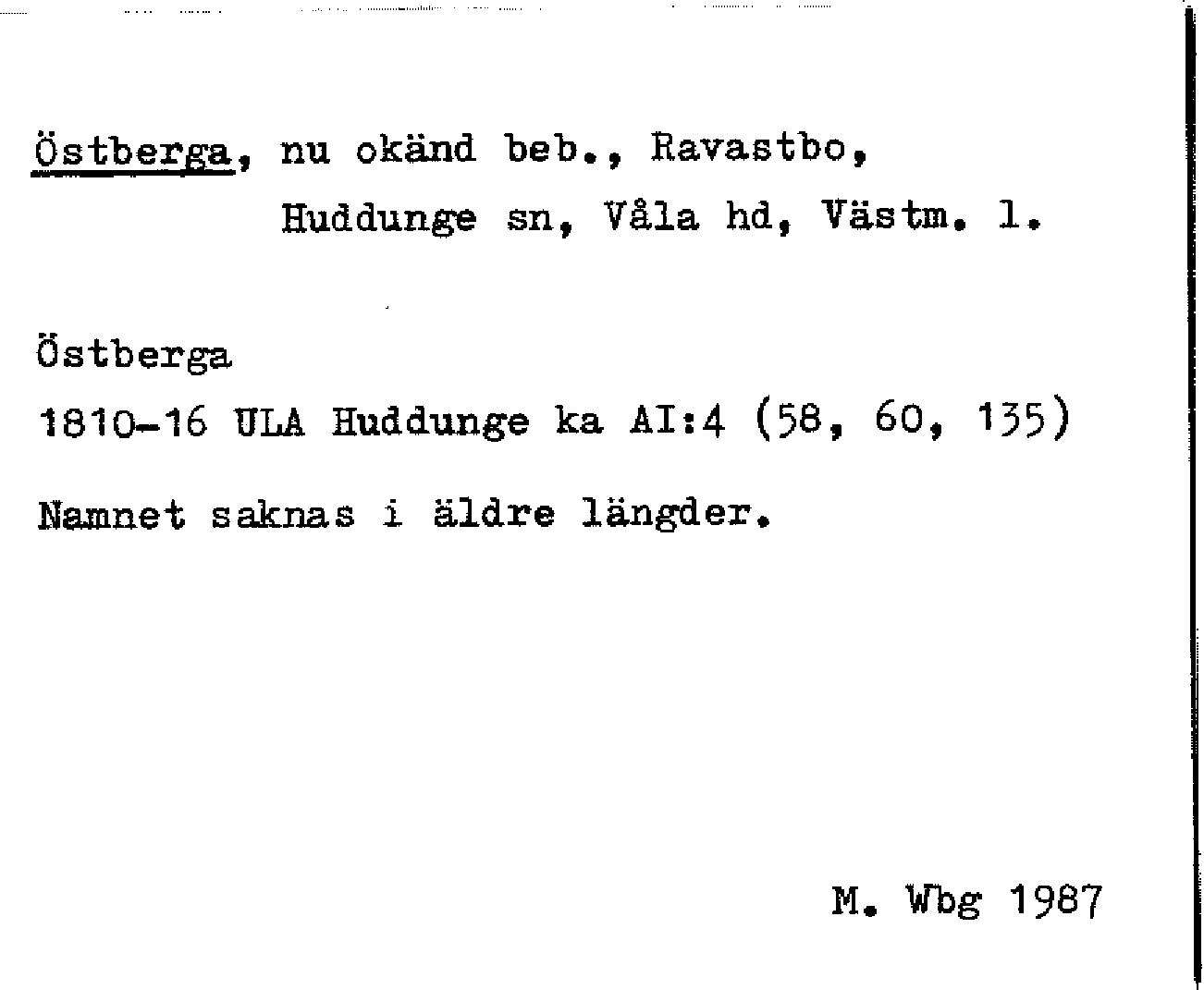 Östberga, nu okänd beb., Ravastbo, Huddunge sn, Våla hd, Västm. l.

Östberga

1810-16 ULA Huddunge ka AI:4 (58, 60, 135)

Namnet saknas i äldre längder.

M. Wbg 1987